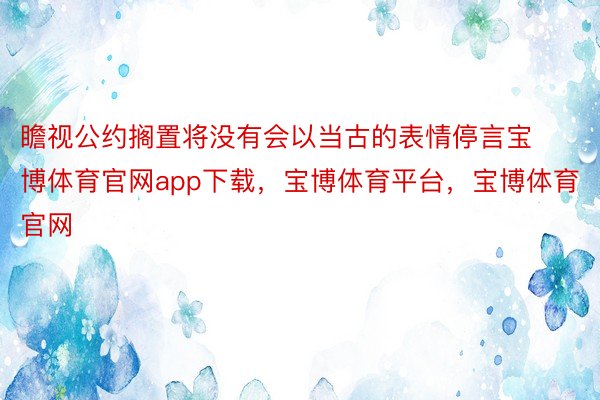 瞻视公约搁置将没有会以当古的表情停言宝博体育官网app下载，宝博体育平台，宝博体育官网